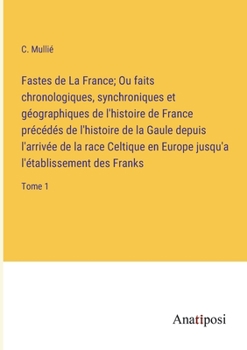 C. Mullié

Fastes de La France; Ou faits chronologiques, synchroniques et géographiques de l'histoire de France précédés de l'histoire de la Gaule depuis l'arrivée de la race Celtique en Europe jusqu'a l'établissement des Franks

Tome 1

Anatiposi